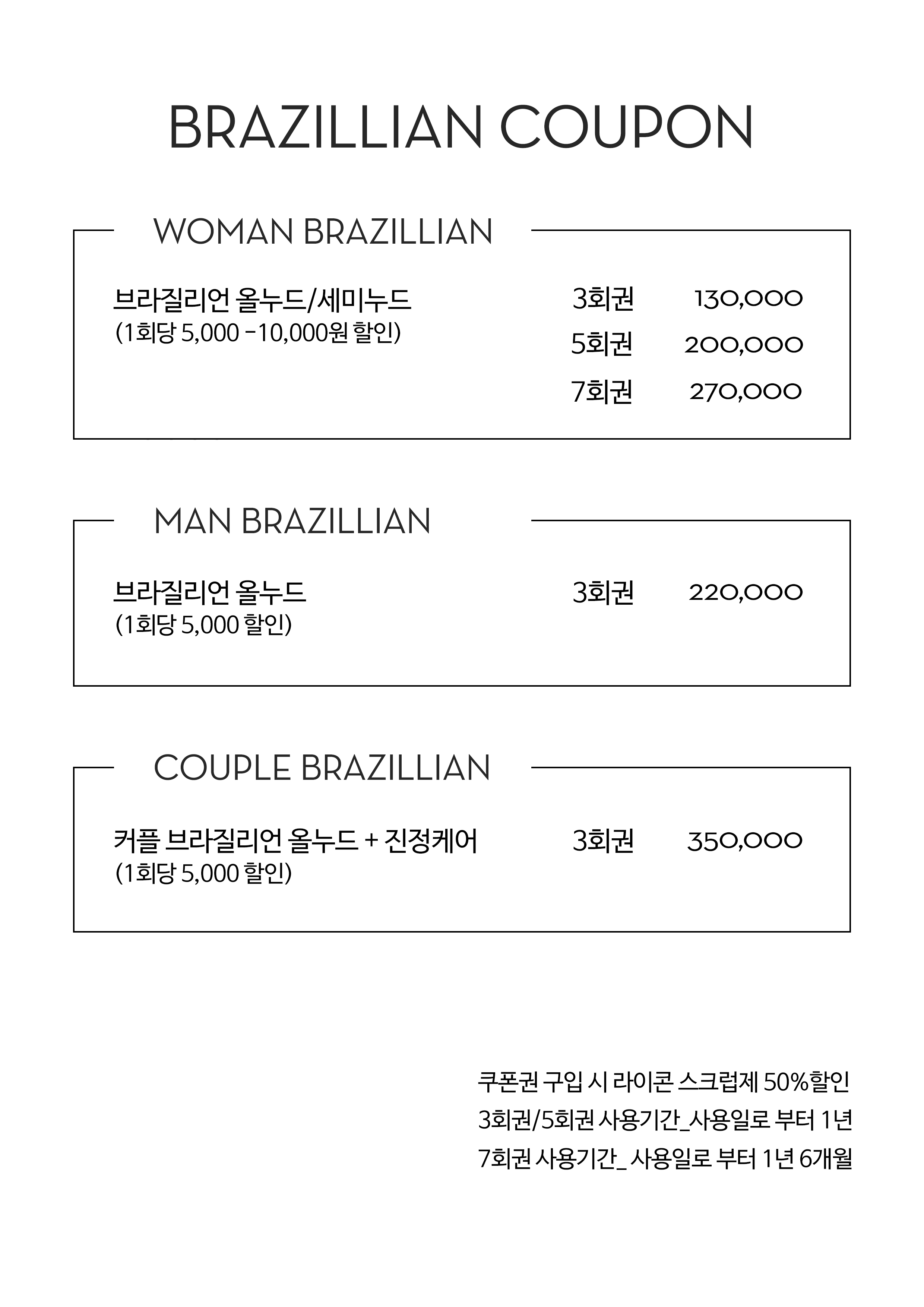 BRAZILLIAN COUPON

WOMAN BRAZILLIAN

브라질리언 올누드/세미누드
(1회당 5,000 -10,000원 할인)

3회권 130,000
5회권 200,000
7회권 270,000

MAN BRAZILLIAN

브라질리언 올누드
(1회당 5,000 할인)

3회권 220,000

COUPLE BRAZILLIAN

커플 브라질리언 올누드 + 진정케어
(1회당 5,000 할인)

3회권 350,000

쿠폰권 구입 시 라이콘 스크럽제 50%할인
3회권/5회권 사용기간_사용일로 부터 1년
7회권 사용기간_ 사용일로 부터 1년 6개월